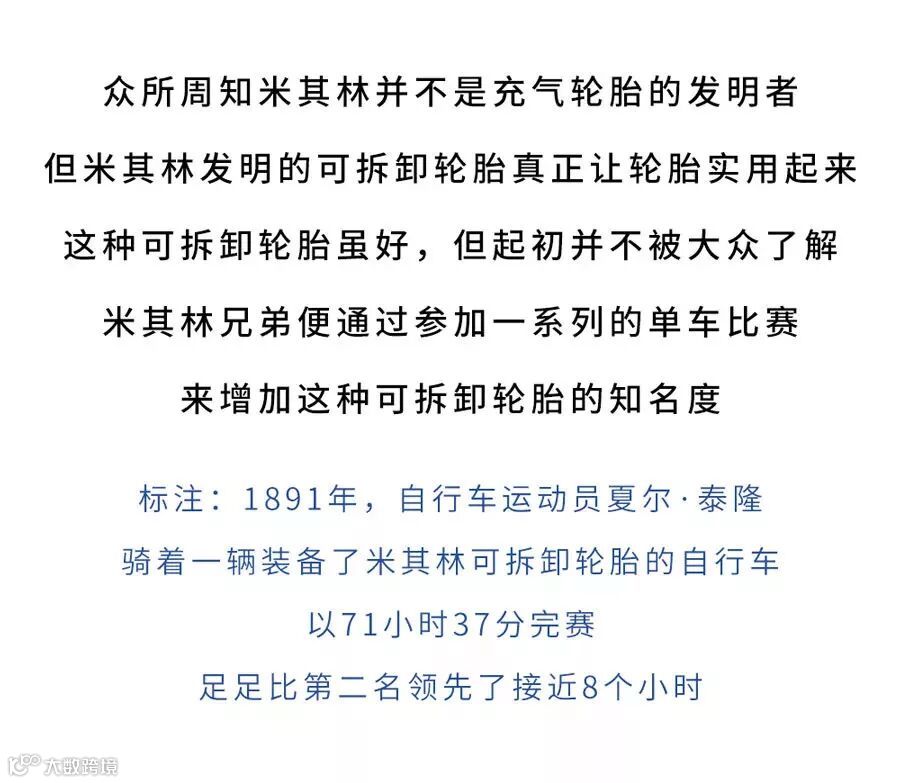 众所周知米其林并不是充气轮胎的发明者

但米其林发明的可拆卸轮胎真正让轮胎实用起来

这种可拆卸轮胎虽好，但起初并不被大众了解

米其林兄弟便通过参加一系列的单车比赛

来增加这种可拆卸轮胎的知名度

标注：1891年，自行车运动员夏尔·泰隆

骑着一辆装备了米其林可拆卸轮胎的自行车

以71小时37分完赛

足足比第二名领先了接近8个小时

大数跨境